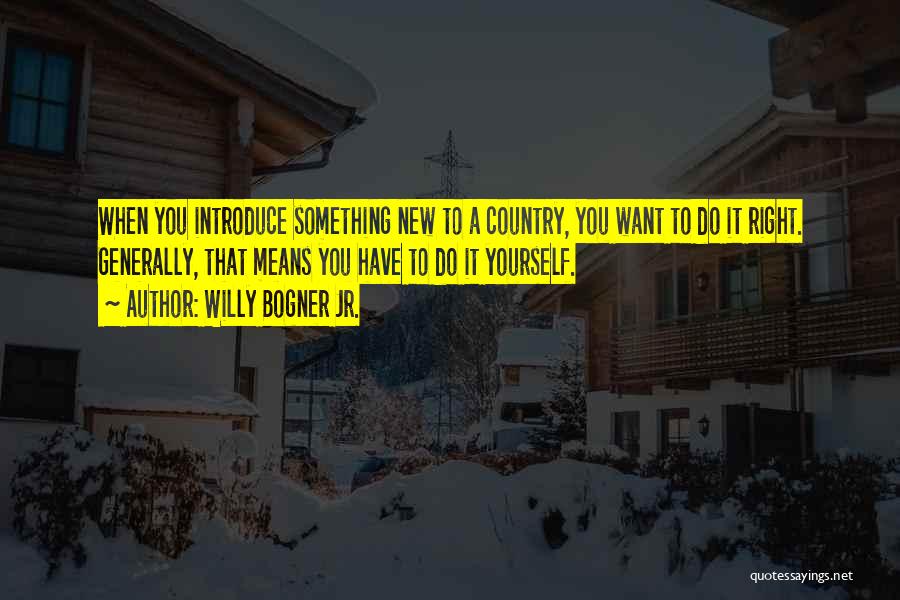 WHEN YOU INTRODUCE SOMETHING NEW TO A COUNTRY, YOU WANT TO DO IT RIGHT. GENERALLY, THAT MEANS YOU HAVE TO DO IT YOURSELF.

~ AUTHOR: WILLY BOGNER JR.

quotessayings.net